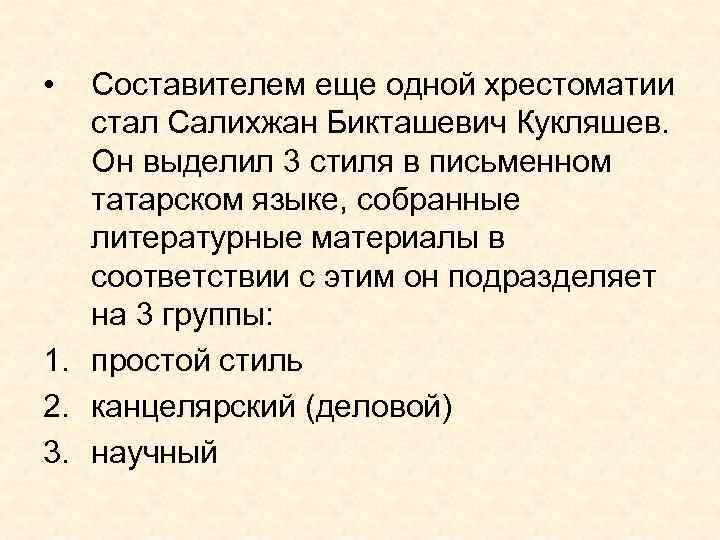 • Составителем еще одной хрестоматии стал Салихжан Бикташевич Кукляшев. Он выделил 3 стиля в письменном татарском языке, собранные литературные материалы в соответствии с этим он подразделяет на 3 группы:

1. простой стиль
2. канцелярский (деловой)
3. научный